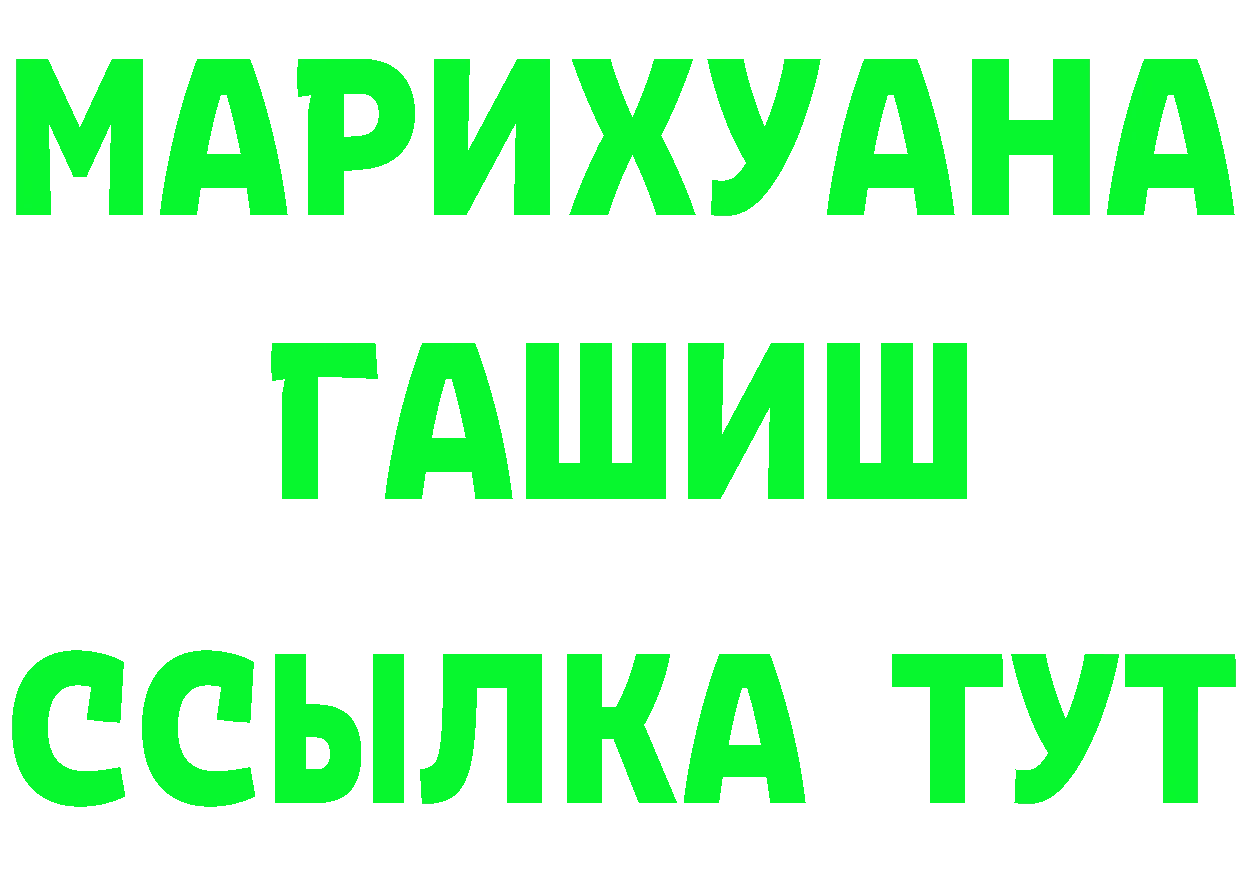 МАРИХУАНА
ГАШИШ
ССЫЛКА ТУТ